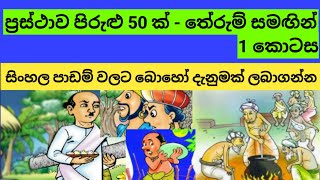 ප්‍රස්ථාව පිරුළු 50 ක් - තේරුම් සමඟින්
1 කොටස

සිංහල පාඩම් වලට බොහෝ දැනුමක් ලබාගන්න